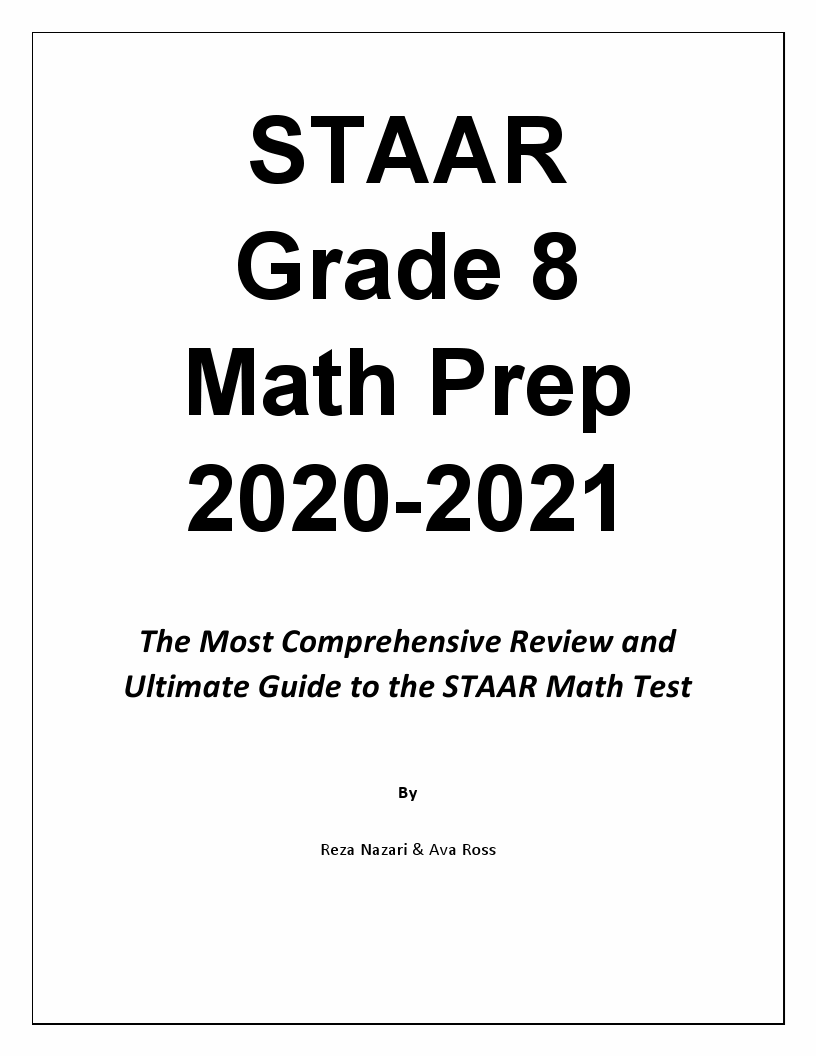 STAAR
Grade 8
Math Prep
2020-2021

The Most Comprehensive Review and Ultimate Guide to the STAAR Math Test

By

Reza Nazari & Ava Ross